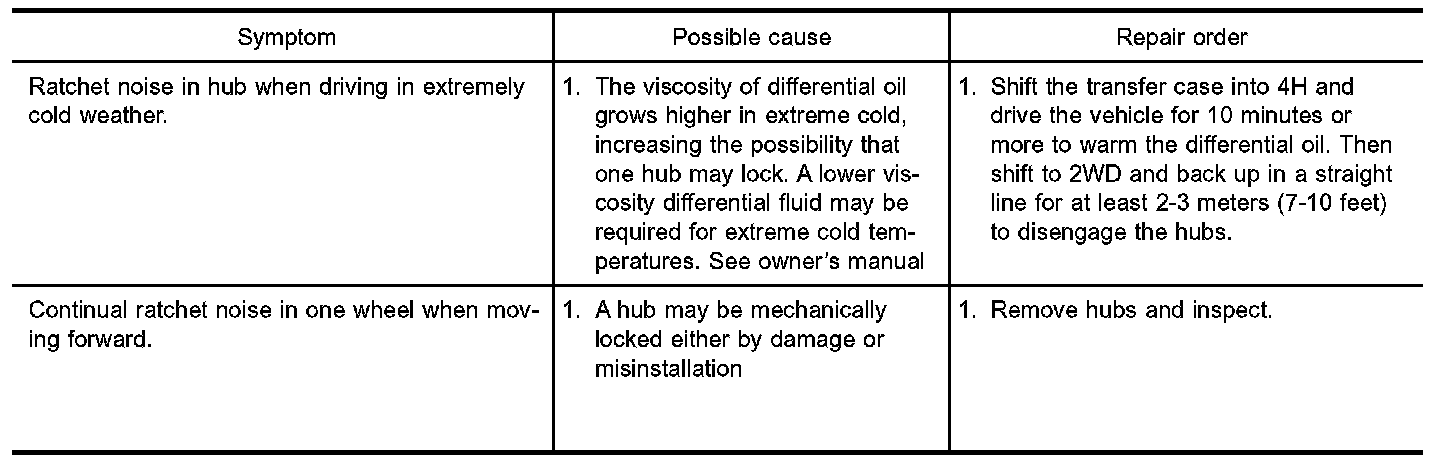 | Symptom | Possible cause | Repair order |
|---|---|---|
| Ratchet noise in hub when driving in extremely cold weather. | 1. The viscosity of differential oil grows higher in extreme cold, increasing the possibility that one hub may lock. A lower viscosity differential fluid may be required for extreme cold temperatures. See owner's manual | 1. Shift the transfer case into 4H and drive the vehicle for 10 minutes or more to warm the differential oil. Then shift to 2WD and back up in a straight line for at least 2-3 meters (7-10 feet) to disengage the hubs. |
| Continual ratchet noise in one wheel when moving forward. | 1. A hub may be mechanically locked either by damage or misinstallation | 1. Remove hubs and inspect. |